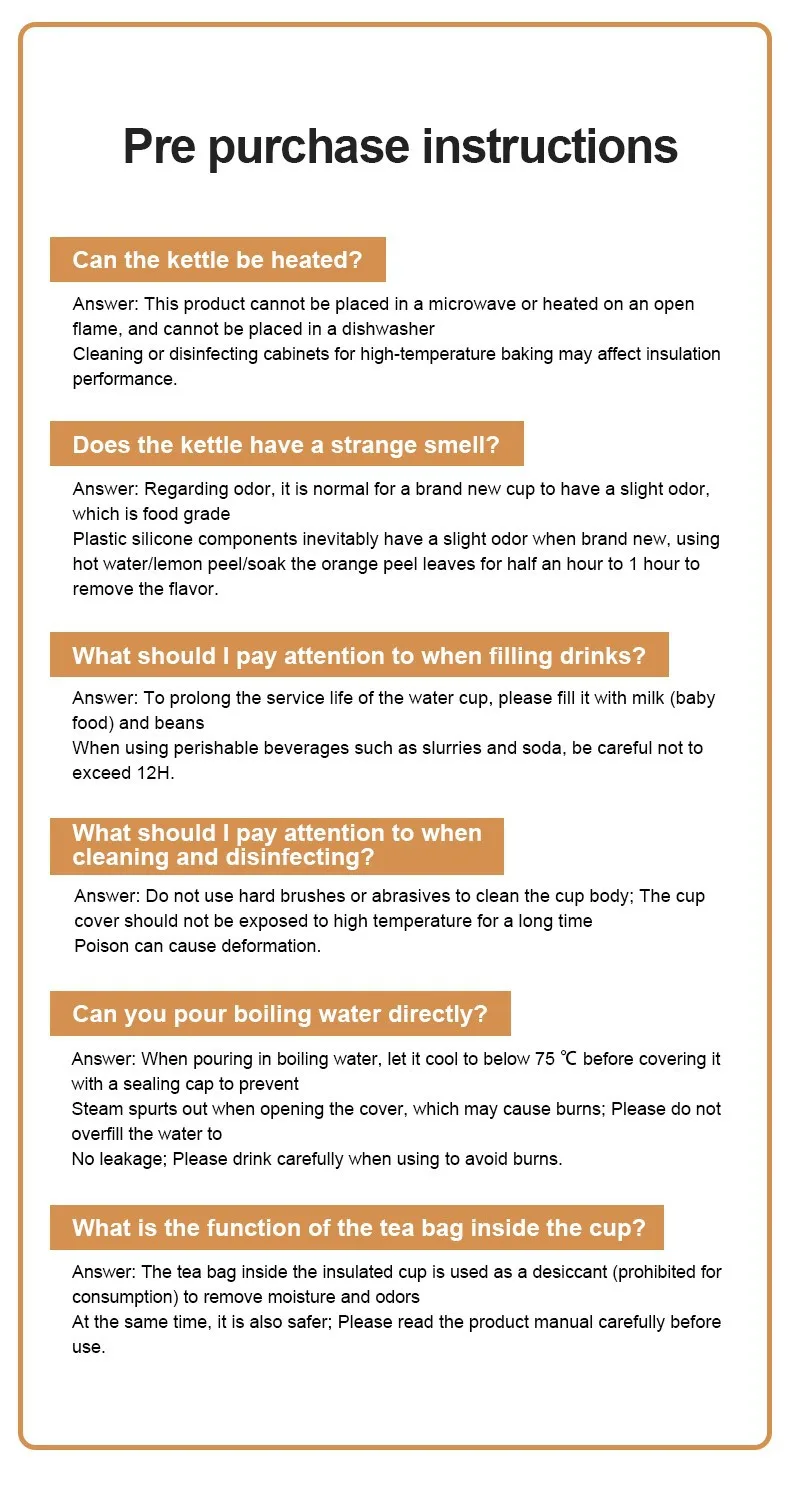 Pre purchase instructions

Can the kettle be heated?

Answer: This product cannot be placed in a microwave or heated on an open flame, and cannot be placed in a dishwasher
Cleaning or disinfecting cabinets for high-temperature baking may affect insulation performance.

Does the kettle have a strange smell?

Answer: Regarding odor, it is normal for a brand new cup to have a slight odor, which is food grade
Plastic silicone components inevitably have a slight odor when brand new, using hot water/lemon peel/soak the orange peel leaves for half an hour to 1 hour to remove the flavor.

What should I pay attention to when filling drinks?

Answer: To prolong the service life of the water cup, please fill it with milk (baby food) and beans
When using perishable beverages such as slurries and soda, be careful not to exceed 12H.

What should I pay attention to when cleaning and disinfecting?

Answer: Do not use hard brushes or abrasives to clean the cup body; The cup cover should not be exposed to high temperature for a long time
Poison can cause deformation.

Can you pour boiling water directly?

Answer: When pouring in boiling water, let it cool to below 75 ℃ before covering it with a sealing cap to prevent
Steam spurts out when opening the cover, which may cause burns; Please do not overfill the water to
No leakage; Please drink carefully when using to avoid burns.

What is the function of the tea bag inside the cup?

Answer: The tea bag inside the insulated cup is used as a desiccant (prohibited for consumption) to remove moisture and odors
At the same time, it is also safer; Please read the product manual carefully before use.